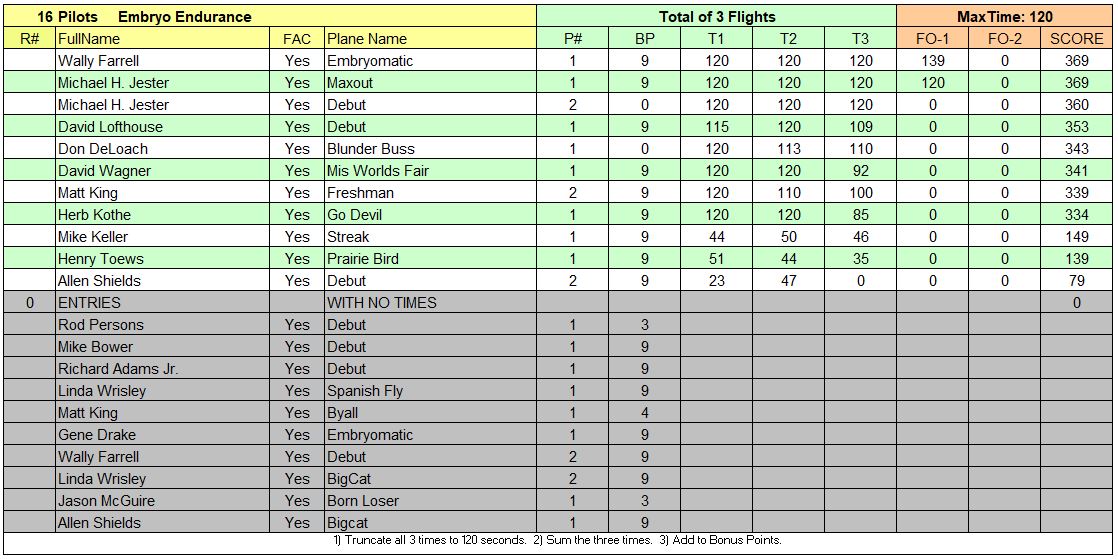 | 16 Pilots Embryo Endurance | | | | Total of 3 Flights | | | | | MaxTime: 120 | | |
|---|---|---|---|---|---|---|---|---|---|---|---|
| R# | FullName | FAC | Plane Name | P# | BP | T1 | T2 | T3 | FO-1 | FO-2 | SCORE |
| | Wally Farrell | Yes | Embryomatic | 1 | 9 | 120 | 120 | 120 | 139 | 0 | 369 |
| | Michael H. Jester | Yes | Maxout | 1 | 9 | 120 | 120 | 120 | 120 | 0 | 369 |
| | Michael H. Jester | Yes | Debut | 2 | 0 | 120 | 120 | 120 | 0 | 0 | 360 |
| | David Lofthouse | Yes | Debut | 1 | 9 | 115 | 120 | 109 | 0 | 0 | 353 |
| | Don DeLoach | Yes | Blunder Buss | 1 | 0 | 120 | 113 | 110 | 0 | 0 | 343 |
| | David Wagner | Yes | Mis Worlds Fair | 1 | 9 | 120 | 120 | 92 | 0 | 0 | 341 |
| | Matt King | Yes | Freshman | 2 | 9 | 120 | 110 | 100 | 0 | 0 | 339 |
| | Herb Kothe | Yes | Go Devil | 1 | 9 | 120 | 120 | 85 | 0 | 0 | 334 |
| | Mike Keller | Yes | Streak | 1 | 9 | 44 | 50 | 46 | 0 | 0 | 149 |
| | Henry Toews | Yes | Prairie Bird | 1 | 9 | 51 | 44 | 35 | 0 | 0 | 139 |
| | Allen Shields | Yes | Debut | 2 | 9 | 23 | 47 | 0 | 0 | 0 | 79 |
| 0 | ENTRIES | | WITH NO TIMES | | | | | | | | 0 |
| | Rod Persons | Yes | Debut | 1 | 3 | | | | | | |
| | Mike Bower | Yes | Debut | 1 | 9 | | | | | | |
| | Richard Adams Jr. | Yes | Debut | 1 | 9 | | | | | | |
| | Linda Wrisley | Yes | Spanish Fly | 1 | 9 | | | | | | |
| | Matt King | Yes | Byall | 1 | 4 | | | | | | |
| | Gene Drake | Yes | Embryomatic | 1 | 9 | | | | | | |
| | Wally Farrell | Yes | Debut | 2 | 9 | | | | | | |
| | Linda Wrisley | Yes | BigCat | 2 | 9 | | | | | | |
| | Jason McGuire | Yes | Born Loser | 1 | 3 | | | | | | |
| | Allen Shields | Yes | Bigcat | 1 | 9 | | | | | | |

1) Truncate all 3 times to 120 seconds. 2) Sum the three times. 3) Add to Bonus Points.